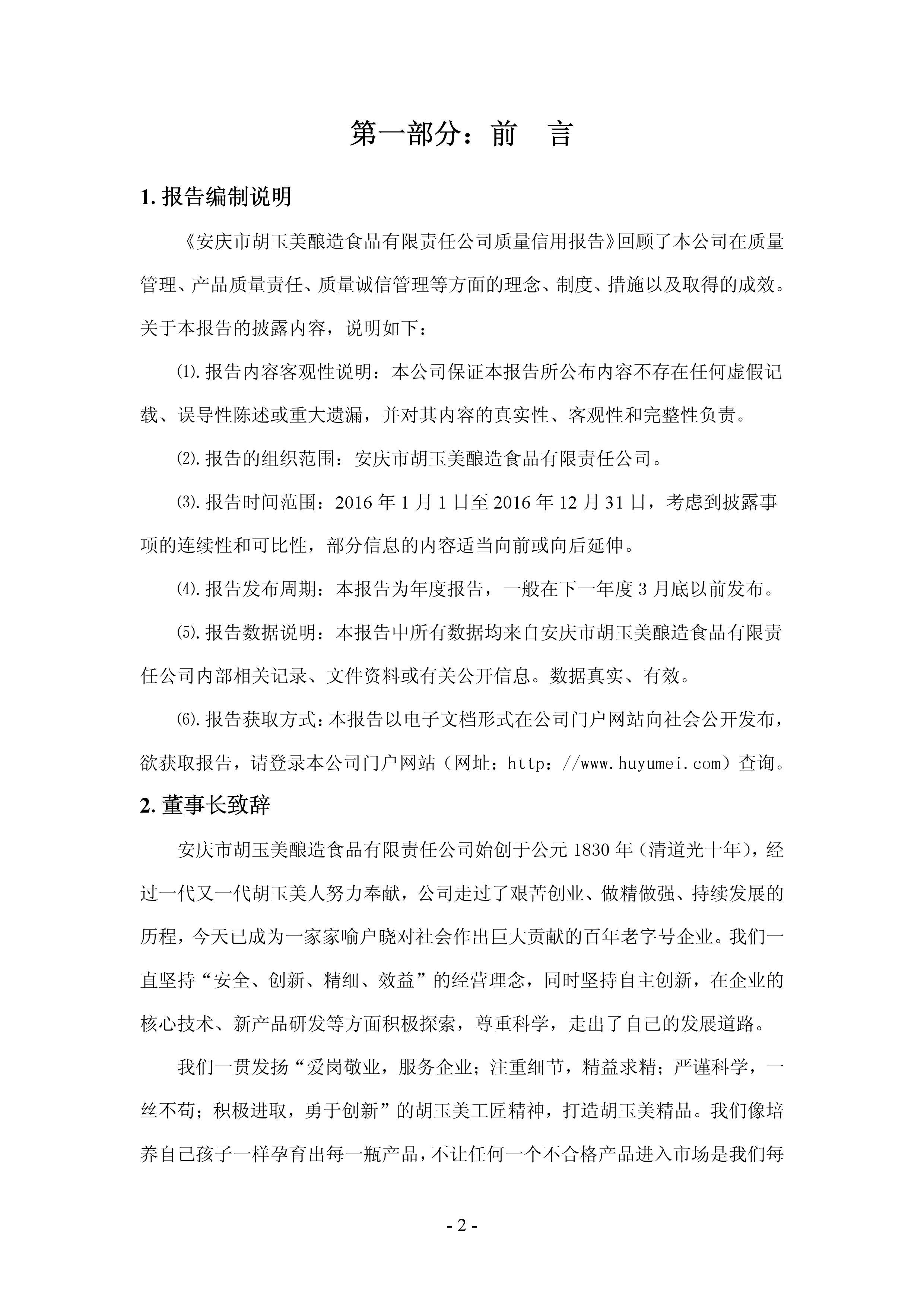 第一部分：前　言

1. 报告编制说明

《安庆市胡玉美酿造食品有限责任公司质量信用报告》回顾了本公司在质量管理、产品质量责任、质量诚信管理等方面的理念、制度、措施以及取得的成效。关于本报告的披露内容，说明如下：

⑴. 报告内容客观性说明：本公司保证本报告所公布内容不存在任何虚假记载、误导性陈述或重大遗漏，并对其内容的真实性、客观性和完整性负责。

⑵. 报告的组织范围：安庆市胡玉美酿造食品有限责任公司。

⑶. 报告时间范围：2016 年 1 月 1 日至 2016 年 12 月 31 日，考虑到披露事项的连续性和可比性，部分信息的内容适当向前或向后延伸。

⑷. 报告发布周期：本报告为年度报告，一般在下一年度 3 月底以前发布。

⑸. 报告数据说明：本报告中所有数据均来自安庆市胡玉美酿造食品有限责任公司内部相关记录、文件资料或有关公开信息。数据真实、有效。

⑹. 报告获取方式：本报告以电子文档形式在公司门户网站向社会公开发布，欲获取报告，请登录本公司门户网站（网址：http：//www.huyumei.com）查询。

2. 董事长致辞

安庆市胡玉美酿造食品有限责任公司始创于公元 1830 年（清道光十年），经过一代又一代胡玉美人努力奉献，公司走过了艰苦创业、做精做强、持续发展的历程，今天已成为一家家喻户晓对社会作出巨大贡献的百年老字号企业。我们一直坚持“安全、创新、精细、效益”的经营理念，同时坚持自主创新，在企业的核心技术、新产品研发等方面积极探索，尊重科学，走出了自己的发展道路。

我们一贯发扬“爱岗敬业，服务企业；注重细节，精益求精；严谨科学，一丝不苟；积极进取，勇于创新”的胡玉美工匠精神，打造胡玉美精品。我们像培养自己孩子一样孕育出每一瓶产品，不让任何一个不合格产品进入市场是我们每

- 2 -